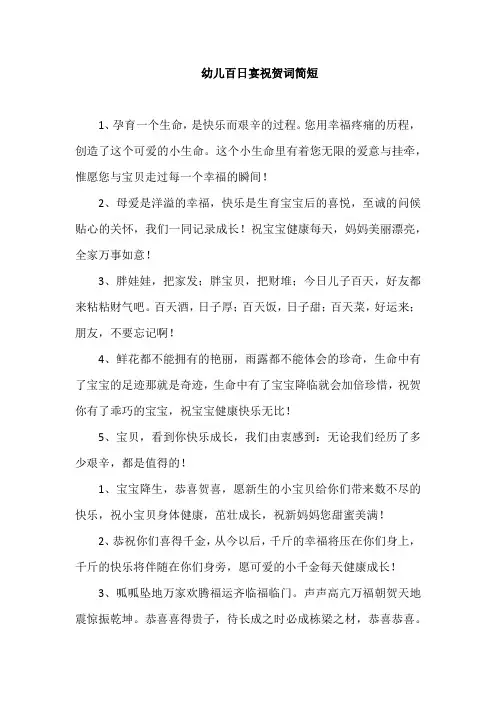 幼儿百日宴祝贺词简短

1、孕育一个生命，是快乐而艰辛的过程。您用幸福疼痛的历程，创造了这个可爱的小生命。这个小生命里有着您无限的爱意与挂牵，惟愿您与宝贝走过每一个幸福的瞬间！

2、母爱是洋溢的幸福，快乐是生育宝宝后的喜悦，至诚的问候贴心的关怀，我们一同记录成长！祝宝宝健康每天，妈妈美丽漂亮，全家万事如意！

3、胖娃娃，把家发；胖宝贝，把财堆；今日儿子百天，好友都来粘粘财气吧。百天酒，日子厚；百天饭，日子甜；百天菜，好运来；朋友，不要忘记啊！

4、鲜花都不能拥有的艳丽，雨露都不能体会的珍奇，生命中有了宝宝的足迹那就是奇迹，生命中有了宝宝降临就会加倍珍惜，祝贺你有了乖巧的宝宝，祝宝宝健康快乐无比！

5、宝贝，看到你快乐成长，我们由衷感到：无论我们经历了多少艰辛，都是值得的！

1、宝宝降生，恭喜贺喜，愿新生的小宝贝给你们带来数不尽的快乐，祝小宝贝身体健康，茁壮成长，祝新妈妈您甜蜜美满！

2、恭祝你们喜得千金，从今以后，千斤的幸福将压在你们身上，千斤的快乐将伴随在你们身旁，愿可爱的小千金每天健康成长！

3、呱呱坠地万家欢腾福运齐临福临门。声声高亢万福朝贺天地震惊振乾坤。恭喜喜得贵子，待长成之时必成栋梁之材，恭喜恭喜。